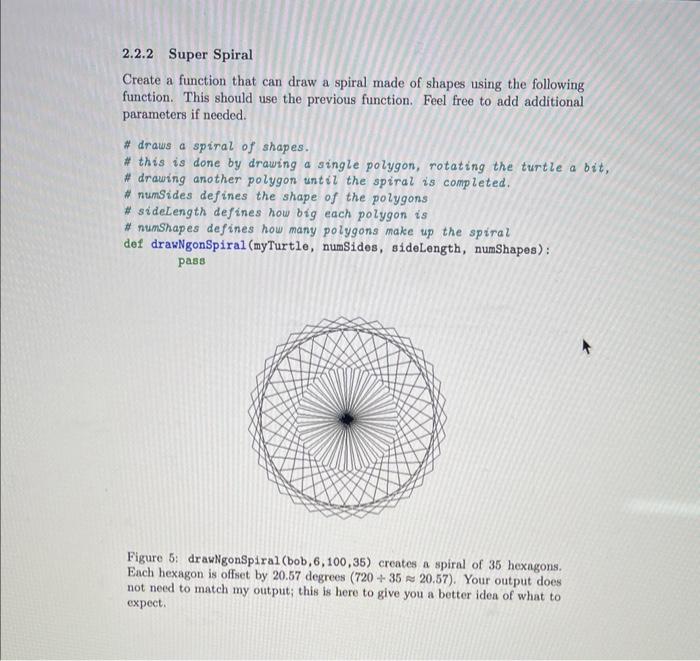 2.2.2 Super Spiral

Create a function that can draw a spiral made of shapes using the following function. This should use the previous function. Feel free to add additional parameters if needed.

# draws a spiral of shapes.
# this is done by drawing a single polygon, rotating the turtle a bit,
# drawing another polygon until the spiral is completed.
# numSides defines the shape of the polygons
# sideLength defines how big each polygon is
# numShapes defines how many polygons make up the spiral
def drawNgonSpiral(myTurtle, numSides, sideLength, numShapes):
    pass

Figure 5: drawNgonSpiral(bob,6,100,35) creates a spiral of 35 hexagons. Each hexagon is offset by 20.57 degrees ($720 \div 35 \approx 20.57$). Your output does not need to match my output; this is here to give you a better idea of what to expect.